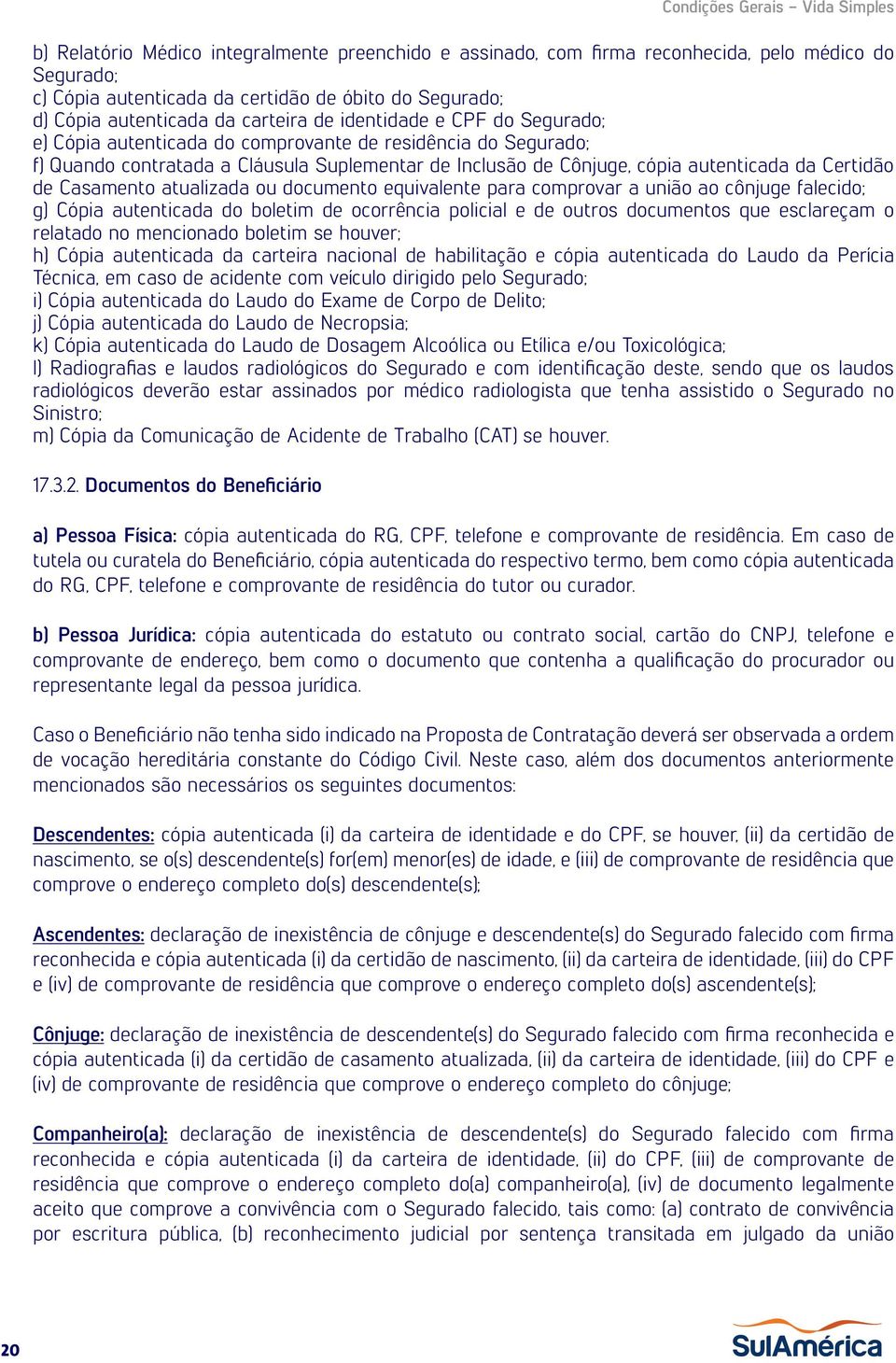 Condições Gerais – Vida Simples

b) Relatório Médico integralmente preenchido e assinado, com firma reconhecida, pelo médico do Segurado;
c) Cópia autenticada da certidão de óbito do Segurado;
d) Cópia autenticada da carteira de identidade e CPF do Segurado;
e) Cópia autenticada do comprovante de residência do Segurado;
f) Quando contratada a Cláusula Suplementar de Inclusão de Cônjuge, cópia autenticada da Certidão de Casamento atualizada ou documento equivalente para comprovar a união ao cônjuge falecido;
g) Cópia autenticada do boletim de ocorrência policial e de outros documentos que esclareçam o relatado no mencionado boletim se houver;
h) Cópia autenticada da carteira nacional de habilitação e cópia autenticada do Laudo da Perícia Técnica, em caso de acidente com veículo dirigido pelo Segurado;
i) Cópia autenticada do Laudo do Exame de Corpo de Delito;
j) Cópia autenticada do Laudo de Necropsia;
k) Cópia autenticada do Laudo de Dosagem Alcoólica ou Etílica e/ou Toxicológica;
l) Radiografias e laudos radiológicos do Segurado e com identificação deste, sendo que os laudos radiológicos deverão estar assinados por médico radiologista que tenha assistido o Segurado no Sinistro;
m) Cópia da Comunicação de Acidente de Trabalho (CAT) se houver.

17.3.2. Documentos do Beneficiário

a) Pessoa Física: cópia autenticada do RG, CPF, telefone e comprovante de residência. Em caso de tutela ou curatela do Beneficiário, cópia autenticada do respectivo termo, bem como cópia autenticada do RG, CPF, telefone e comprovante de residência do tutor ou curador.

b) Pessoa Jurídica: cópia autenticada do estatuto ou contrato social, cartão do CNPJ, telefone e comprovante de endereço, bem como o documento que contenha a qualificação do procurador ou representante legal da pessoa jurídica.

Caso o Beneficiário não tenha sido indicado na Proposta de Contratação deverá ser observada a ordem de vocação hereditária constante do Código Civil. Neste caso, além dos documentos anteriormente mencionados são necessários os seguintes documentos:

Descendentes: cópia autenticada (i) da carteira de identidade e do CPF, se houver, (ii) da certidão de nascimento, se o(s) descendente(s) for(em) menor(es) de idade, e (iii) de comprovante de residência que comprove o endereço completo do(s) descendente(s);

Ascendentes: declaração de inexistência de cônjuge e descendente(s) do Segurado falecido com firma reconhecida e cópia autenticada (i) da certidão de nascimento, (ii) da carteira de identidade, (iii) do CPF e (iv) de comprovante de residência que comprove o endereço completo do(s) ascendente(s);

Cônjuge: declaração de inexistência de descendente(s) do Segurado falecido com firma reconhecida e cópia autenticada (i) da certidão de casamento atualizada, (ii) da carteira de identidade, (iii) do CPF e (iv) de comprovante de residência que comprove o endereço completo do cônjuge;

Companheiro(a): declaração de inexistência de descendente(s) do Segurado falecido com firma reconhecida e cópia autenticada (i) da carteira de identidade, (ii) do CPF, (iii) de comprovante de residência que comprove o endereço completo do(a) companheiro(a), (iv) de documento legalmente aceito que comprove a convivência com o Segurado falecido, tais como: (a) contrato de convivência por escritura pública, (b) reconhecimento judicial por sentença transitada em julgado da união

20

SulAmérica